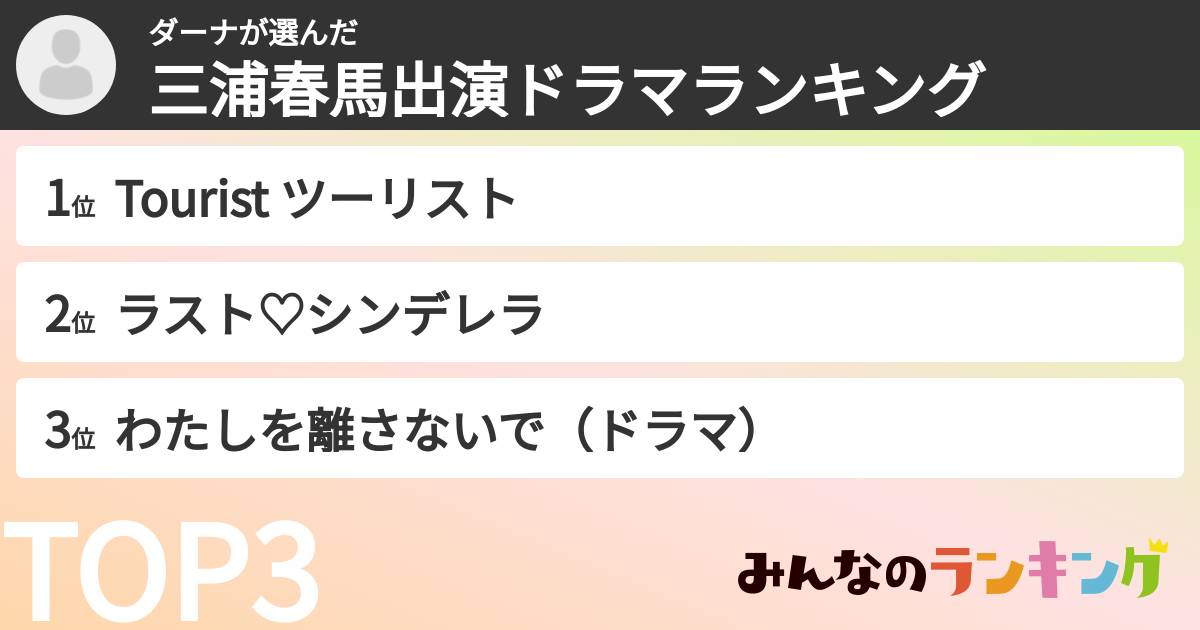 ダーナが選んだ
三浦春馬出演ドラマランキング

1位 Tourist ツーリスト

2位 ラスト♡シンデレラ

3位 わたしを離さないで（ドラマ）

TOP3

みんなのランキング